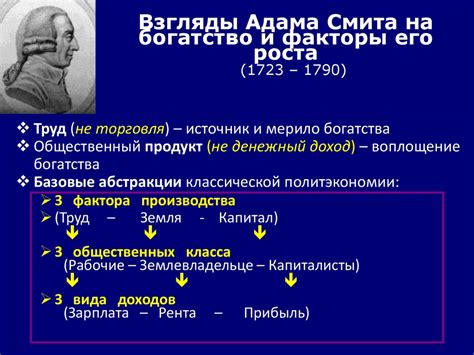 Взгляды Адама Смита на богатство и факторы его роста
(1723 – 1790)

❖ Труд (не торговля) – источник и мерило богатства
❖ Общественный продукт (не денежный доход) – воплощение богатства
❖ Базовые абстракции классической политэкономии:

➢ 3 фактора производства
➢ (Труд – Земля - Капитал)

➢ 3 общественных класса
(Рабочие – Землевладельце – Капиталисты)

➢ 3 вида доходов
(Зарплата – Рента – Прибыль)